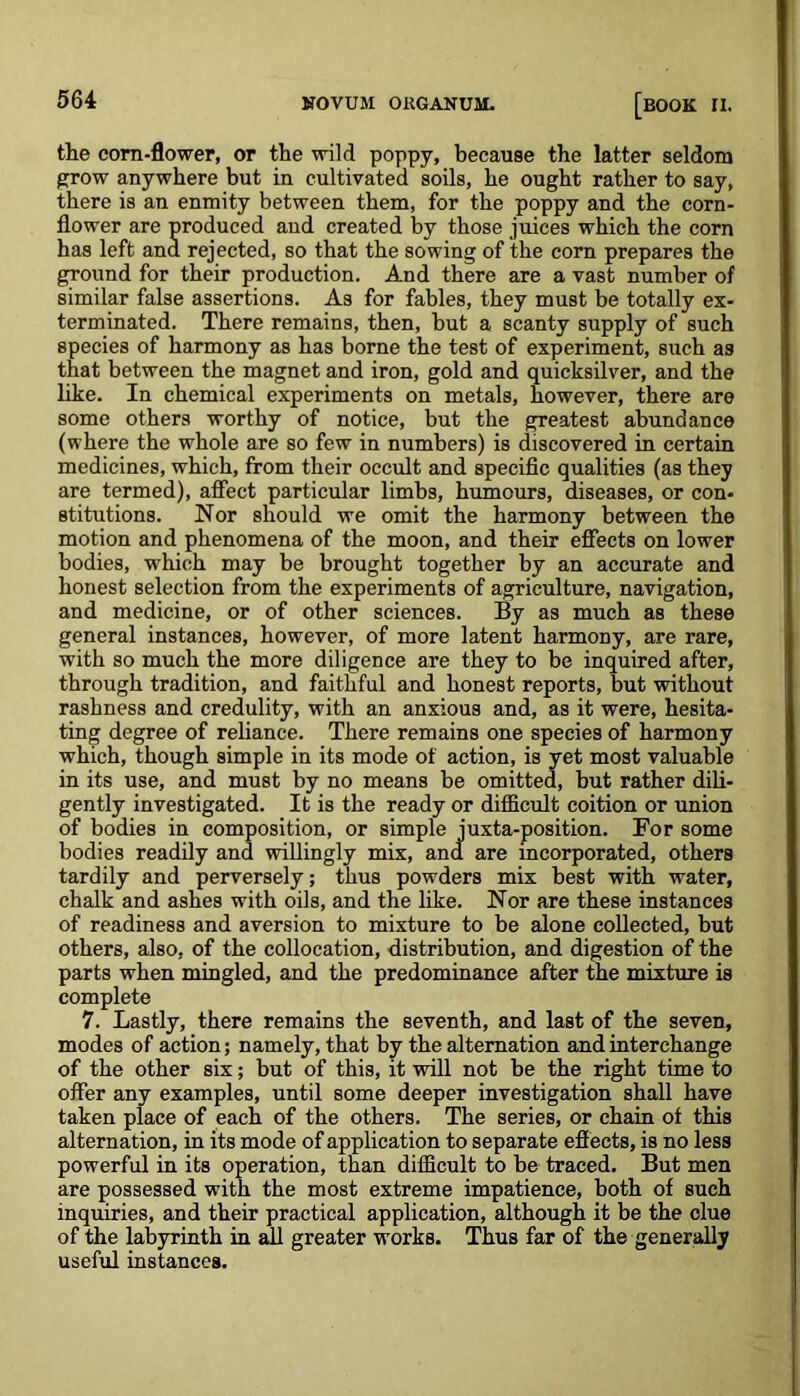 564 NOVUM ORGANUM. [BOOK II.

the corn-flower, or the wild poppy, because the latter seldom grow anywhere but in cultivated soils, he ought rather to say, there is an enmity between them, for the poppy and the corn-flower are produced and created by those juices which the corn has left and rejected, so that the sowing of the corn prepares the ground for their production. And there are a vast number of similar false assertions. As for fables, they must be totally exterminated. There remains, then, but a scanty supply of such species of harmony as has borne the test of experiment, such as that between the magnet and iron, gold and quicksilver, and the like. In chemical experiments on metals, however, there are some others worthy of notice, but the greatest abundance (where the whole are so few in numbers) is discovered in certain medicines, which, from their occult and specific qualities (as they are termed), affect particular limbs, humours, diseases, or constitutions. Nor should we omit the harmony between the motion and phenomena of the moon, and their effects on lower bodies, which may be brought together by an accurate and honest selection from the experiments of agriculture, navigation, and medicine, or of other sciences. By as much as these general instances, however, of more latent harmony, are rare, with so much the more diligence are they to be inquired after, through tradition, and faithful and honest reports, but without rashness and credulity, with an anxious and, as it were, hesitating degree of reliance. There remains one species of harmony which, though simple in its mode of action, is yet most valuable in its use, and must by no means be omitted, but rather diligently investigated. It is the ready or difficult coition or union of bodies in composition, or simple juxta-position. For some bodies readily and willingly mix, and are incorporated, others tardily and perversely; thus powders mix best with water, chalk and ashes with oils, and the like. Nor are these instances of readiness and aversion to mixture to be alone collected, but others, also, of the collocation, distribution, and digestion of the parts when mingled, and the predominance after the mixture is complete

7. Lastly, there remains the seventh, and last of the seven, modes of action; namely, that by the alternation and interchange of the other six; but of this, it will not be the right time to offer any examples, until some deeper investigation shall have taken place of each of the others. The series, or chain of this alternation, in its mode of application to separate effects, is no less powerful in its operation, than difficult to be traced. But men are possessed with the most extreme impatience, both of such inquiries, and their practical application, although it be the clue of the labyrinth in all greater works. Thus far of the generally useful instances.